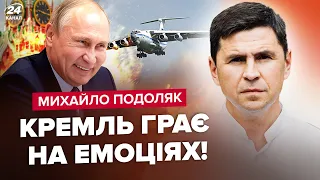 24 КАНАЛ

МИХАЙЛО ПОДОЛЯК

КРЕМЛЬ ГРАЄ НА ЕМОЦІЯХ!